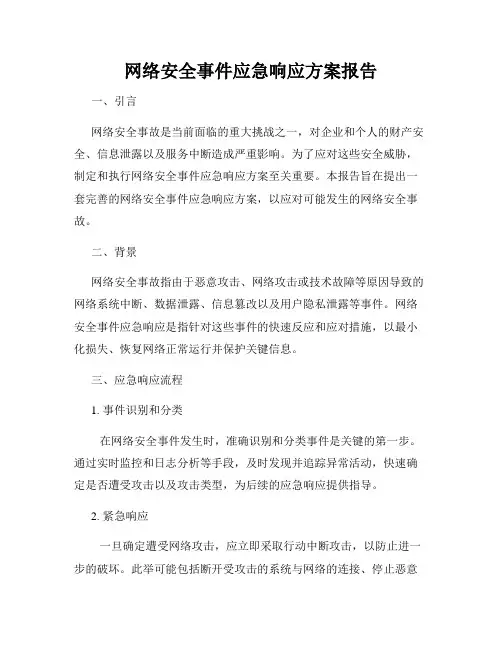 网络安全事件应急响应方案报告

一、引言

网络安全事故是当前面临的重大挑战之一，对企业和个人的财产安全、信息泄露以及服务中断造成严重影响。为了应对这些安全威胁，制定和执行网络安全事件应急响应方案至关重要。本报告旨在提出一套完善的网络安全事件应急响应方案，以应对可能发生的网络安全事故。

二、背景

网络安全事故指由于恶意攻击、网络攻击或技术故障等原因导致的网络系统中断、数据泄露、信息篡改以及用户隐私泄露等事件。网络安全事件应急响应是指针对这些事件的快速反应和应对措施，以最小化损失、恢复网络正常运行并保护关键信息。

三、应急响应流程

1. 事件识别和分类

在网络安全事件发生时，准确识别和分类事件是关键的第一步。通过实时监控和日志分析等手段，及时发现并追踪异常活动，快速确定是否遭受攻击以及攻击类型，为后续的应急响应提供指导。

2. 紧急响应

一旦确定遭受网络攻击，应立即采取行动中断攻击，以防止进一步的破坏。此举可能包括断开受攻击的系统与网络的连接、停止恶意